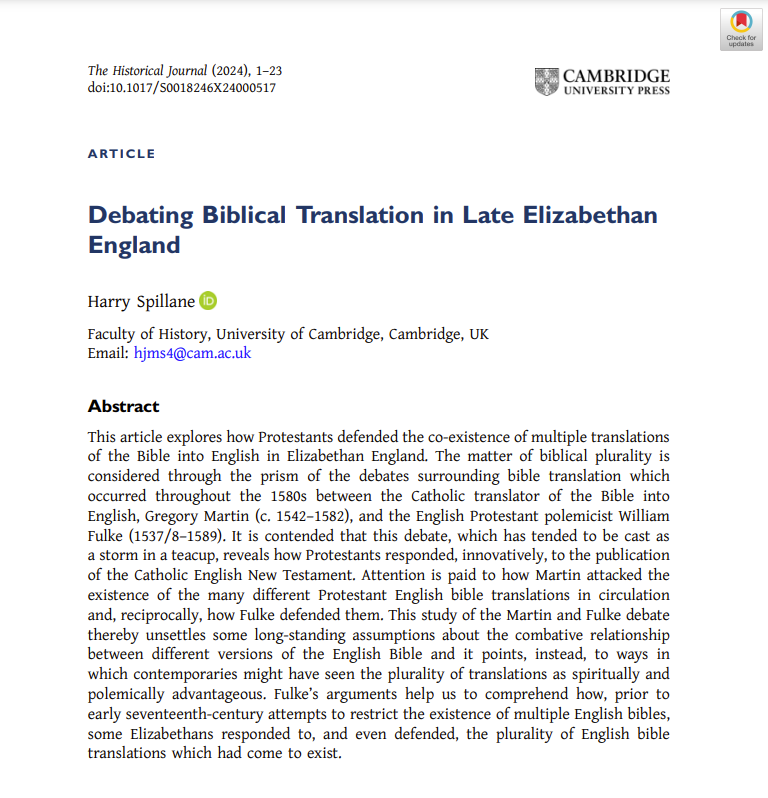 Check for updates

The Historical Journal (2024), 1–23
doi:10.1017/S0018246X24000517

CAMBRIDGE
UNIVERSITY PRESS

ARTICLE

Debating Biblical Translation in Late Elizabethan England

Harry Spillane

Faculty of History, University of Cambridge, Cambridge, UK
Email: hjms4@cam.ac.uk

Abstract

This article explores how Protestants defended the co-existence of multiple translations of the Bible into English in Elizabethan England. The matter of biblical plurality is considered through the prism of the debates surrounding bible translation which occurred throughout the 1580s between the Catholic translator of the Bible into English, Gregory Martin (c. 1542–1582), and the English Protestant polemicist William Fulke (1537/8–1589). It is contended that this debate, which has tended to be cast as a storm in a teacup, reveals how Protestants responded, innovatively, to the publication of the Catholic English New Testament. Attention is paid to how Martin attacked the existence of the many different Protestant English bible translations in circulation and, reciprocally, how Fulke defended them. This study of the Martin and Fulke debate thereby unsettles some long-standing assumptions about the combative relationship between different versions of the English Bible and it points, instead, to ways in which contemporaries might have seen the plurality of translations as spiritually and polemically advantageous. Fulke's arguments help us to comprehend how, prior to early seventeenth-century attempts to restrict the existence of multiple English bibles, some Elizabethans responded to, and even defended, the plurality of English bible translations which had come to exist.